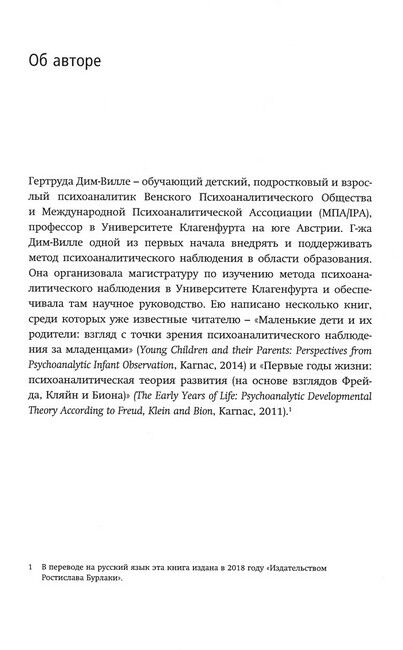 Об авторе

Гертруда Дим-Вилле – обучающий детский, подростковый и взрослый психоаналитик Венского Психоаналитического Общества и Международной Психоаналитической Ассоциации (МПА/IPA), профессор в Университете Клагенфурта на юге Австрии. Г-жа Дим-Вилле одной из первых начала внедрять и поддерживать метод психоаналитического наблюдения в области образования. Она организовала магистратуру по изучению метода психоаналитического наблюдения в Университете Клагенфурта и обеспечивала там научное руководство. Ею написано несколько книг, среди которых уже известные читателю – «Маленькие дети и их родители: взгляд с точки зрения психоаналитического наблюдения за младенцами» (Young Children and their Parents: Perspectives from Psychoanalytic Infant Observation, Karnac, 2014) и «Первые годы жизни: психоаналитическая теория развития (на основе взглядов Фрейда, Кляйн и Биона)» (The Early Years of Life: Psychoanalytic Developmental Theory According to Freud, Klein and Bion, Karnac, 2011).$^1$

1 В переводе на русский язык эта книга издана в 2018 году «Издательством Ростислава Бурлаки».